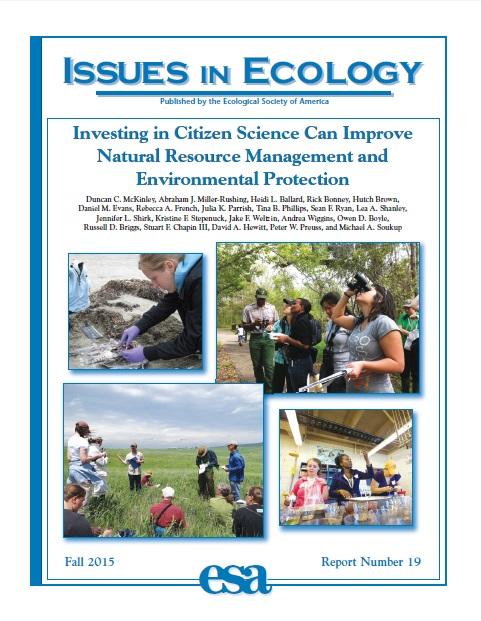 ISSUES IN ECOLOGY

Published by the Ecological Society of America

Investing in Citizen Science Can Improve Natural Resource Management and Environmental Protection

Duncan C. McKinley, Abraham J. Miller-Rushing, Heidi L. Ballard, Rick Bonney, Hutch Brown, Daniel M. Evans, Rebecca A. French, Julia K. Parrish, Tina B. Phillips, Sean F. Ryan, Lea A. Shanley, Jennifer L. Shirk, Kristine F. Stepenuck, Jake F. Weltzin, Andrea Wiggins, Owen D. Boyle, Russell D. Briggs, Stuart F. Chapin III, David A. Hewitt, Peter W. Preuss, and Michael A. Soukup

Fall 2015

esa

Report Number 19